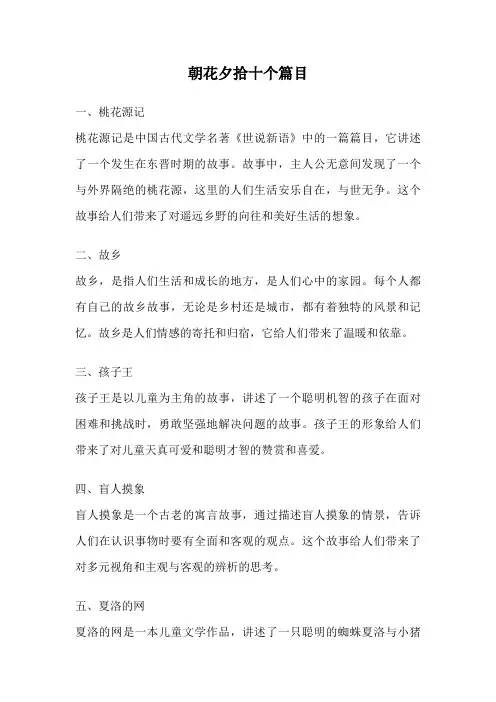 朝花夕拾十个篇目

一、桃花源记

桃花源记是中国古代文学名著《世说新语》中的一篇篇目，它讲述了一个发生在东晋时期的故事。故事中，主人公无意间发现了一个与外界隔绝的桃花源，这里的人们生活安乐自在，与世无争。这个故事给人们带来了对遥远乡野的向往和美好生活的想象。

二、故乡

故乡，是指人们生活和成长的地方，是人们心中的家园。每个人都有自己的故乡故事，无论是乡村还是城市，都有着独特的风景和记忆。故乡是人们情感的寄托和归宿，它给人们带来了温暖和依靠。

三、孩子王

孩子王是以儿童为主角的故事，讲述了一个聪明机智的孩子在面对困难和挑战时，勇敢坚强地解决问题的故事。孩子王的形象给人们带来了对儿童天真可爱和聪明才智的赞赏和喜爱。

四、盲人摸象

盲人摸象是一个古老的寓言故事，通过描述盲人摸象的情景，告诉人们在认识事物时要有全面和客观的观点。这个故事给人们带来了对多元视角和主观与客观的辨析的思考。

五、夏洛的网

夏洛的网是一本儿童文学作品，讲述了一只聪明的蜘蛛夏洛与小猪